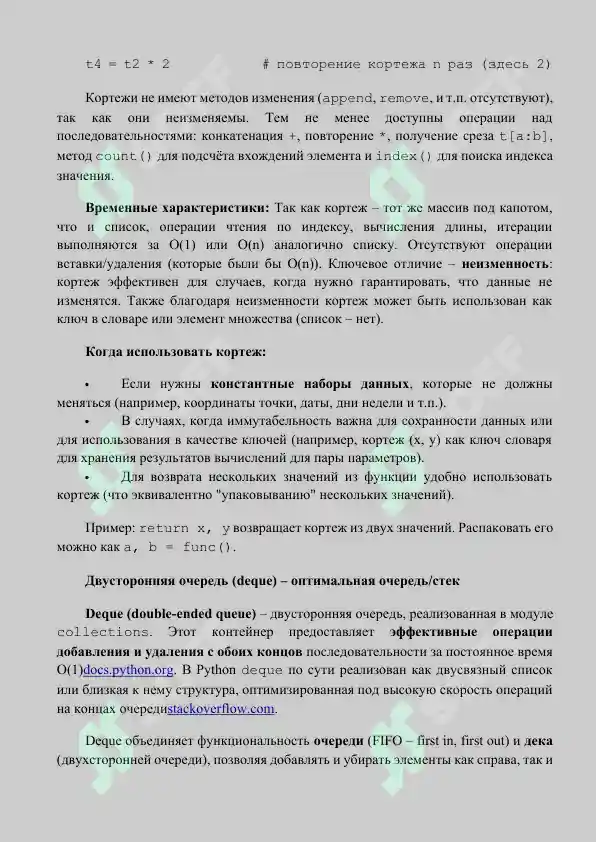 t4 = t2 * 2 # повторение кортежа n раз (здесь 2)

Кортежи не имеют методов изменения (append, remove, и т.п. отсутствуют), так как они неизменяемы. Тем не менее доступны операции над последовательностями: конкатенация +, повторение *, получение среза t[a:b], метод count() для подсчёта вхождений элемента и index() для поиска индекса значения.

Временные характеристики: Так как кортеж – тот же массив под капотом, что и список, операции чтения по индексу, вычисления длины, итерации выполняются за O(1) или O(n) аналогично списку. Отсутствуют операции вставки/удаления (которые были бы O(n)). Ключевое отличие – неизменность: кортеж эффективен для случаев, когда нужно гарантировать, что данные не изменятся. Также благодаря неизменности кортеж может быть использован как ключ в словаре или элемент множества (список – нет).

Когда использовать кортеж:

• Если нужны константные наборы данных, которые не должны меняться (например, координаты точки, даты, дни недели и т.п.).

• В случаях, когда иммутабельность важна для сохранности данных или для использования в качестве ключей (например, кортеж (x, y) как ключ словаря для хранения результатов вычислений для пары параметров).

• Для возврата нескольких значений из функции удобно использовать кортеж (что эквивалентно "упаковыванию" нескольких значений).

Пример: return x, y возвращает кортеж из двух значений. Распаковать его можно как a, b = func().

Двусторонняя очередь (deque) – оптимальная очередь/стек

Deque (double-ended queue) – двусторонняя очередь, реализованная в модуле collections. Этот контейнер предоставляет эффективные операции добавления и удаления с обоих концов последовательности за постоянное время O(1)docs.python.org. В Python deque по сути реализован как двусвязный список или близкая к нему структура, оптимизированная под высокую скорость операций на концах очередиstackoverflow.com.

Deque объединяет функциональность очереди (FIFO – first in, first out) и дека (двухсторонней очереди), позволяя добавлять и убирать элементы как справа, так и